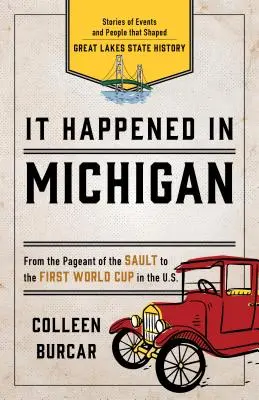 Stories of Events and People that Shaped
GREAT LAKES STATE HISTORY

IT HAPPENED IN
MICHIGAN

From the Pageant of the SAULT to the FIRST WORLD CUP in the U.S.

COLLEEN
BURCAR